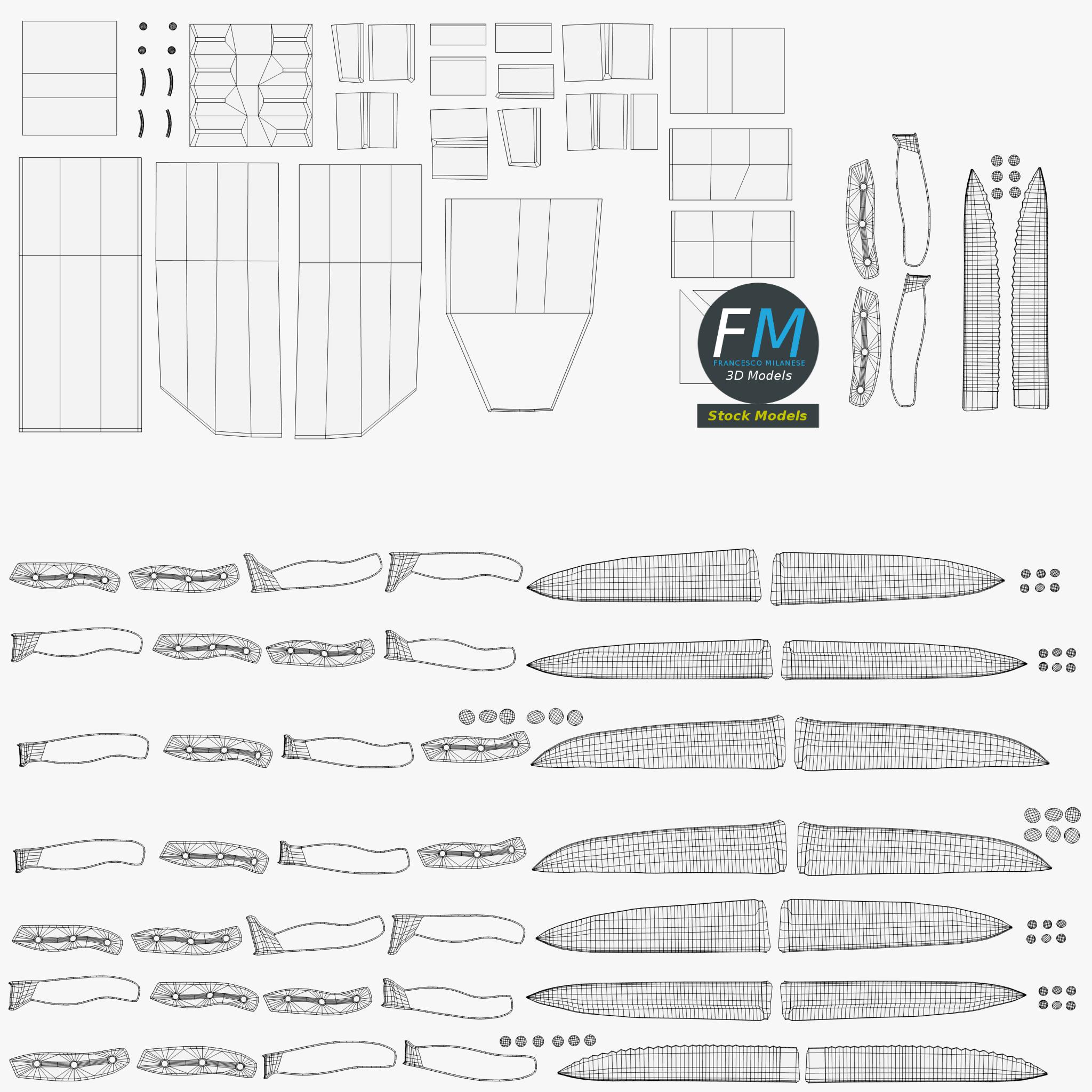 FM
FRANCESCO MILANESE
3D Models
Stock Models